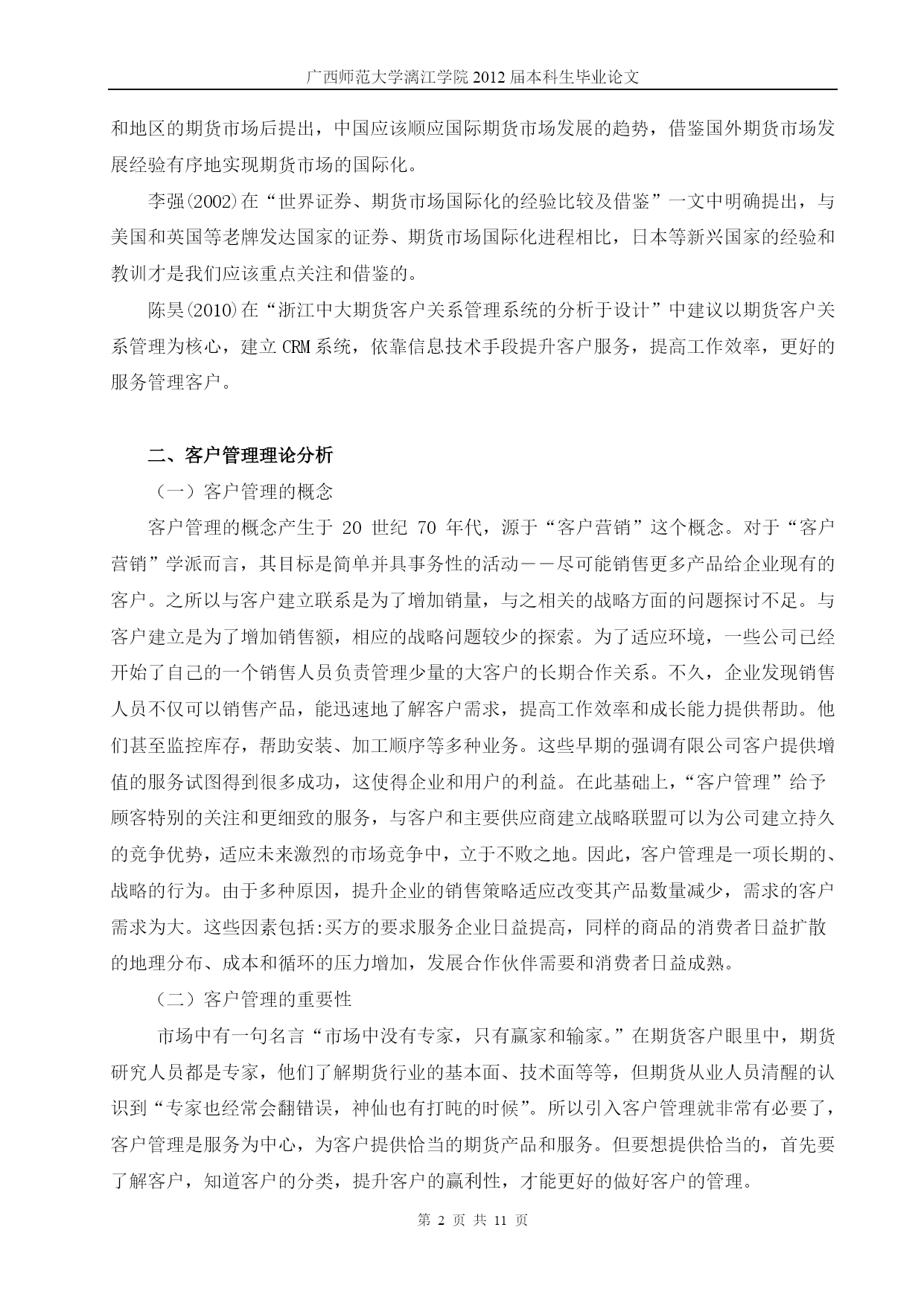 广西师范大学漓江学院 2012 届本科生毕业论文

和地区的期货市场后提出，中国应该顺应国际期货市场发展的趋势，借鉴国外期货市场发展经验有序地实现期货市场的国际化。

李强(2002)在“世界证券、期货市场国际化的经验比较及借鉴”一文中明确提出，与美国和英国等老牌发达国家的证券、期货市场国际化进程相比，日本等新兴国家的经验和教训才是我们应该重点关注和借鉴的。

陈昊(2010)在“浙江中大期货客户关系管理系统的分析于设计”中建议以期货客户关系管理为核心，建立 CRM 系统，依靠信息技术手段提升客户服务，提高工作效率，更好的服务管理客户。

二、客户管理理论分析

（一）客户管理的概念

客户管理的概念产生于 20 世纪 70 年代，源于“客户营销”这个概念。对于“客户营销”学派而言，其目标是简单并具事务性的活动——尽可能销售更多产品给企业现有的客户。之所以与客户建立联系是为了增加销量，与之相关的战略方面的问题探讨不足。与客户建立是为了增加销售额，相应的战略问题较少的探索。为了适应环境，一些公司已经开始了自己的一个销售人员负责管理少量的大客户的长期合作关系。不久，企业发现销售人员不仅可以销售产品，能迅速地了解客户需求，提高工作效率和成长能力提供帮助。他们甚至监控库存，帮助安装、加工顺序等多种业务。这些早期的强调有限公司客户提供增值的服务试图得到很多成功，这使得企业和用户的利益。在此基础上，“客户管理”给予顾客特别的关注和更细致的服务，与客户和主要供应商建立战略联盟可以为公司建立持久的竞争优势，适应未来激烈的市场竞争中，立于不败之地。因此，客户管理是一项长期的、战略的行为。由于多种原因，提升企业的销售策略适应改变其产品数量减少，需求的客户需求为大。这些因素包括:买方的要求服务企业日益提高，同样的商品的消费者日益扩散的地理分布、成本和循环的压力增加，发展合作伙伴需要和消费者日益成熟。

（二）客户管理的重要性

市场中有一句名言“市场中没有专家，只有赢家和输家。”在期货客户眼里中，期货研究人员都是专家，他们了解期货行业的基本面、技术面等等，但期货从业人员清醒的认识到“专家也经常会翻错误，神仙也有打盹的时候”。所以引入客户管理就非常有必要了，客户管理是服务为中心，为客户提供恰当的期货产品和服务。但要想提供恰当的，首先要了解客户，知道客户的分类，提升客户的赢利性，才能更好的做好客户的管理。

第 2 页 共 11 页